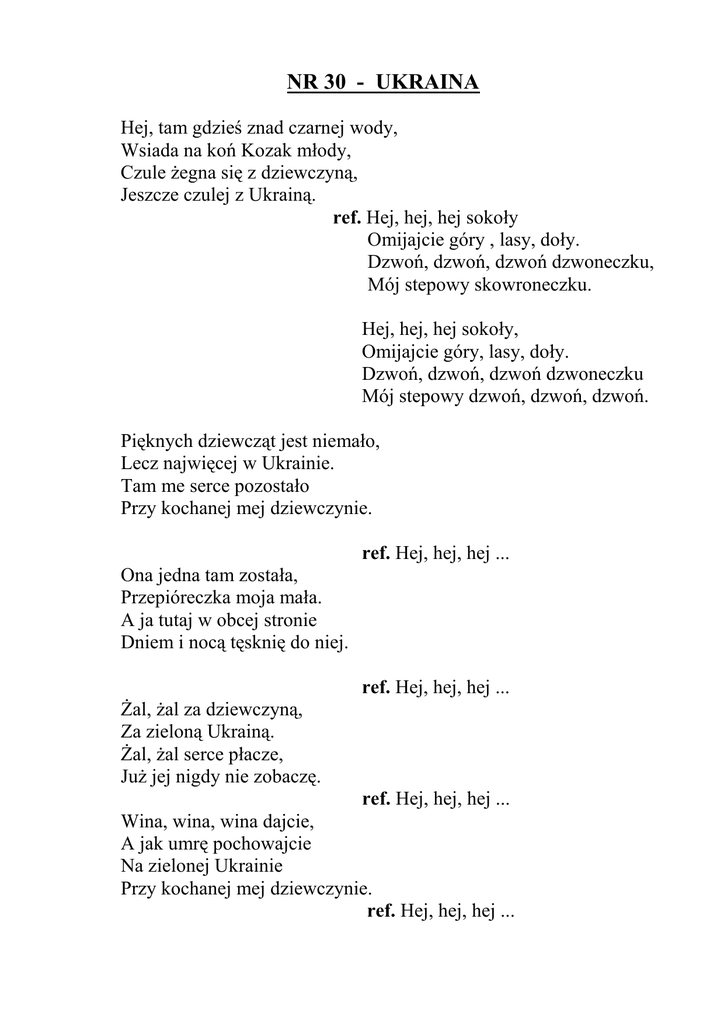 NR 30 - UKRAINA

Hej, tam gdzieś znad czarnej wody,
Wsiada na koń Kozak młody,
Czule żegna się z dziewczyną,
Jeszcze czulej z Ukrainą.

ref. Hej, hej, hej sokoły
Omijajcie góry , lasy, doły.
Dzwoń, dzwoń, dzwoń dzwoneczku,
Mój stepowy skowroneczku.

Hej, hej, hej sokoły,
Omijajcie góry, lasy, doły.
Dzwoń, dzwoń, dzwoń dzwoneczku
Mój stepowy dzwoń, dzwoń, dzwoń.

Pięknych dziewcząt jest niemało,
Lecz najwięcej w Ukrainie.
Tam me serce pozostało
Przy kochanej mej dziewczynie.

ref. Hej, hej, hej ...

Ona jedna tam została,
Przepióreczka moja mała.
A ja tutaj w obcej stronie
Dniem i nocą tęsknię do niej.

ref. Hej, hej, hej ...

Żal, żal za dziewczyną,
Za zieloną Ukrainą.
Żal, żal serce płacze,
Już jej nigdy nie zobaczę.

ref. Hej, hej, hej ...

Wina, wina, wina dajcie,
A jak umrę pochowajcie
Na zielonej Ukrainie
Przy kochanej mej dziewczynie.

ref. Hej, hej, hej ...